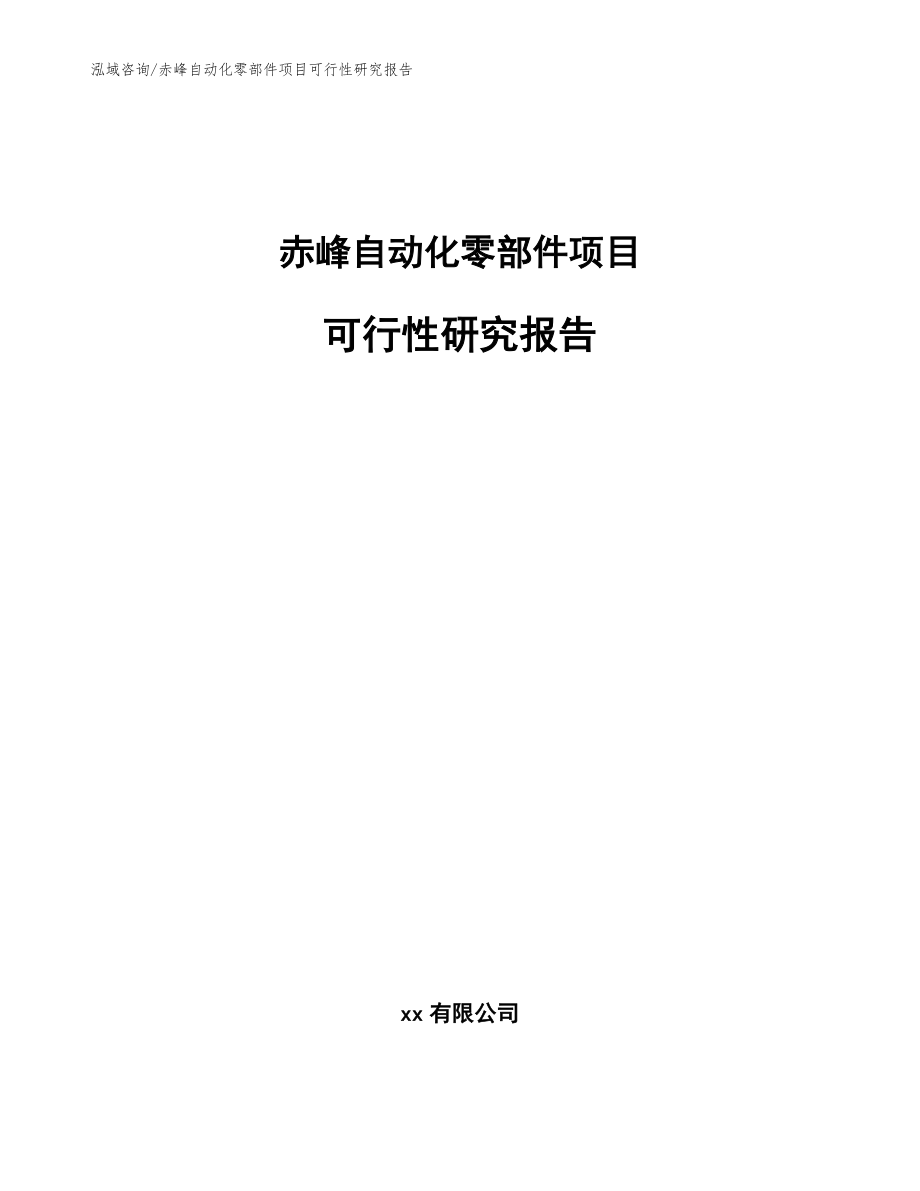 泓域咨询/赤峰自动化零部件项目可行性研究报告

赤峰自动化零部件项目

可行性研究报告

xx 有限公司